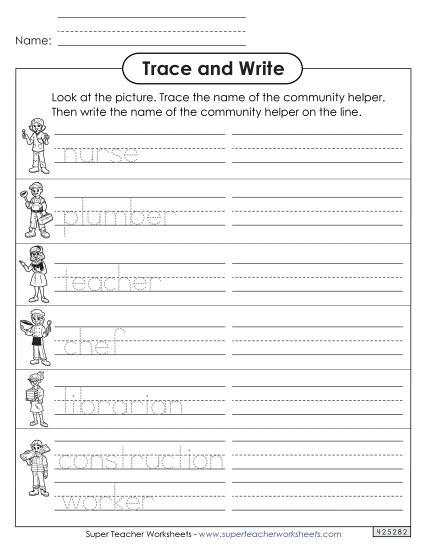 Name:

Trace and Write

Look at the picture. Trace the name of the community helper. Then write the name of the community helper on the line.

nurse

plumber

teacher

chef

librarian

construction worker

Super Teacher Worksheets - www.superteacherworksheets.com

425282